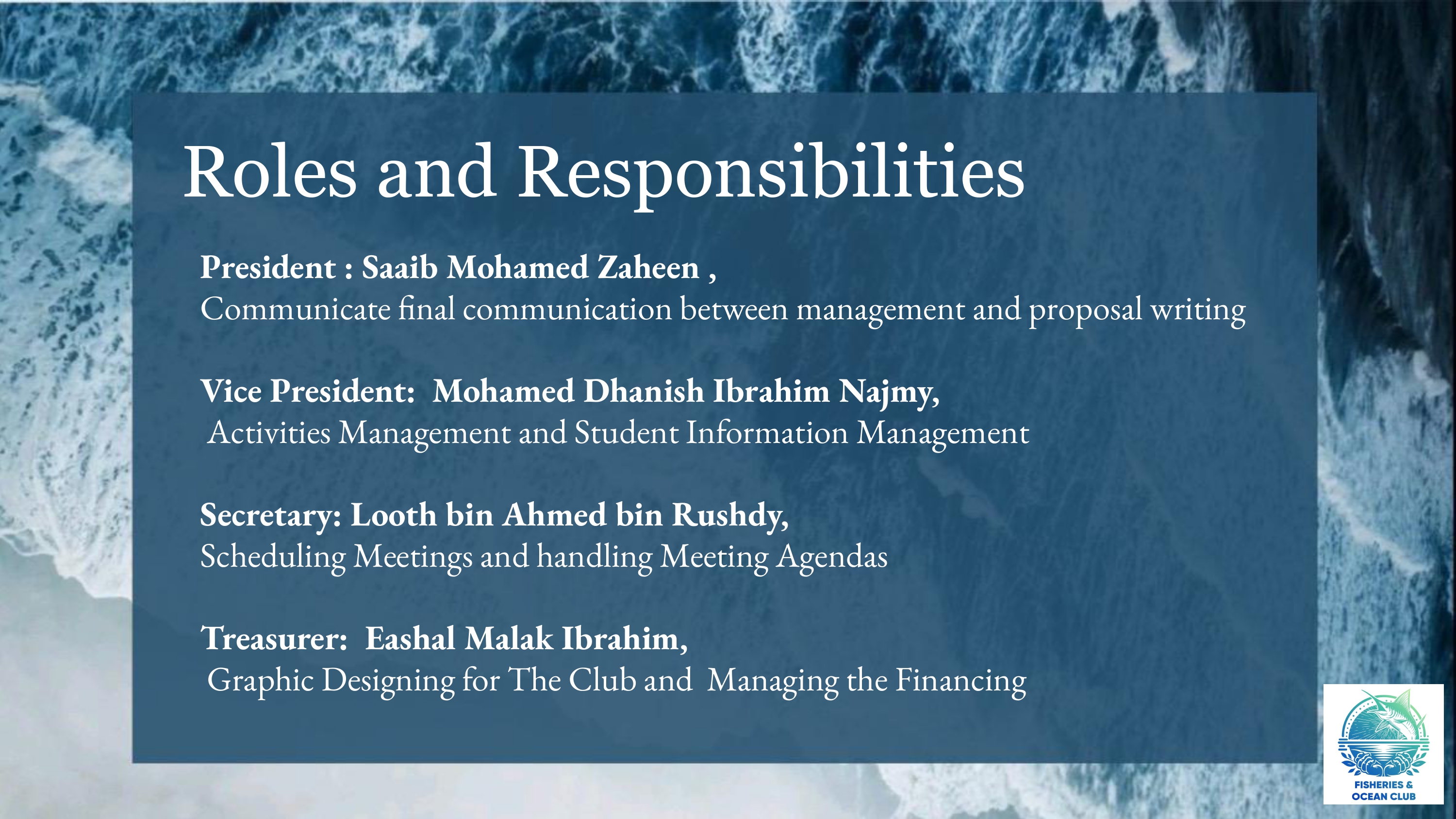 Roles and Responsibilities

President : Saaib Mohamed Zaheen ,
Communicate final communication between management and proposal writing

Vice President: Mohamed Dhanish Ibrahim Najmy,
Activities Management and Student Information Management

Secretary: Looth bin Ahmed bin Rushdy,
Scheduling Meetings and handling Meeting Agendas

Treasurer: Eashal Malak Ibrahim,
Graphic Designing for The Club and Managing the Financing

FISHERIES & OCEAN CLUB